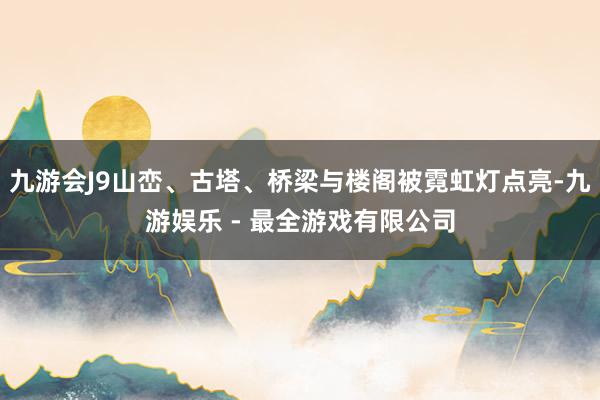 九游会J9山峦、古塔、桥梁与楼阁被霓虹灯点亮-九游娱乐 - 最全游戏有限公司